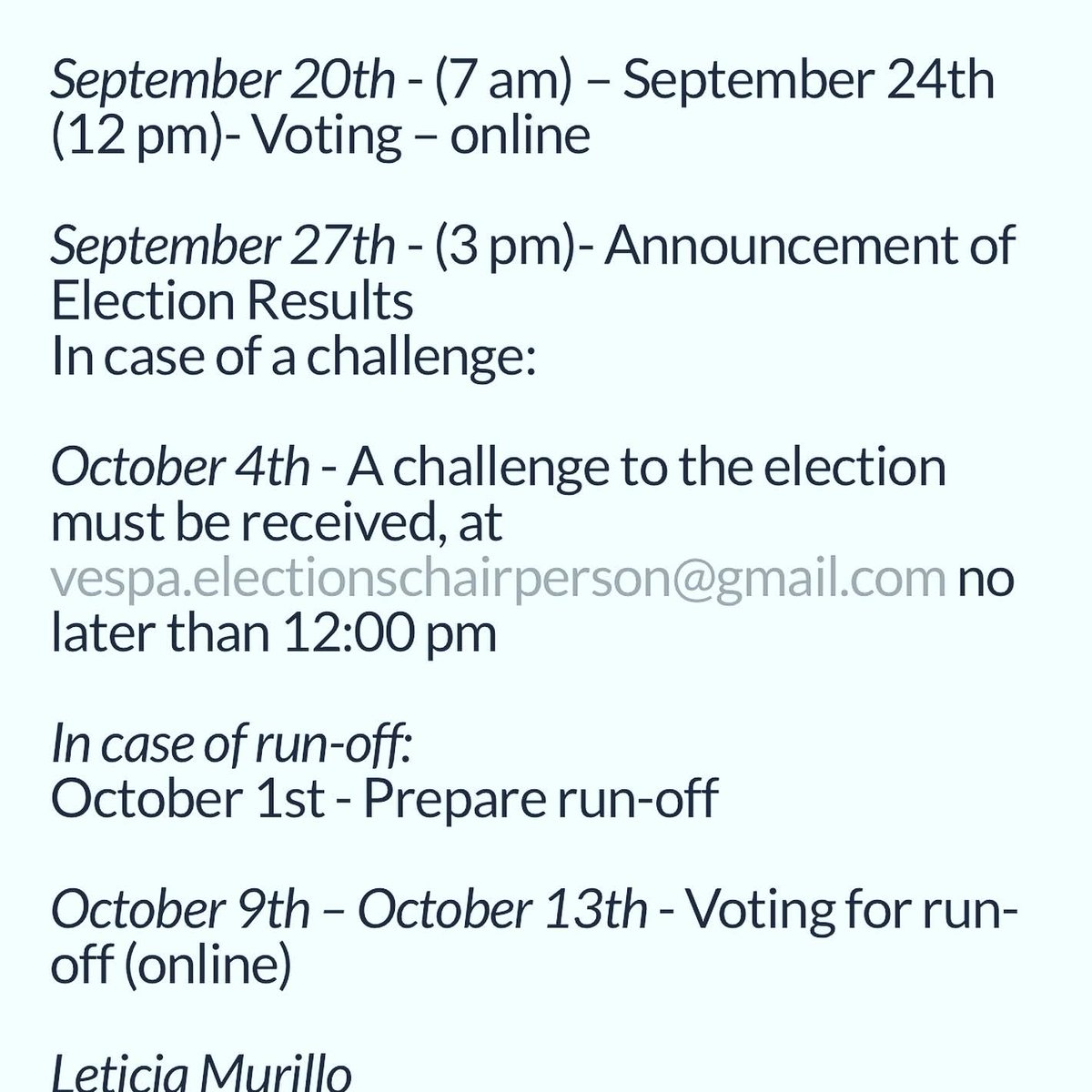 September 20th - (7 am) – September 24th (12 pm)- Voting – online

September 27th - (3 pm)- Announcement of Election Results
In case of a challenge:

October 4th - A challenge to the election must be received, at vespa.electionschairperson@gmail.com no later than 12:00 pm

In case of run-off:
October 1st - Prepare run-off

October 9th – October 13th - Voting for run-off (online)

Leticia Murillo